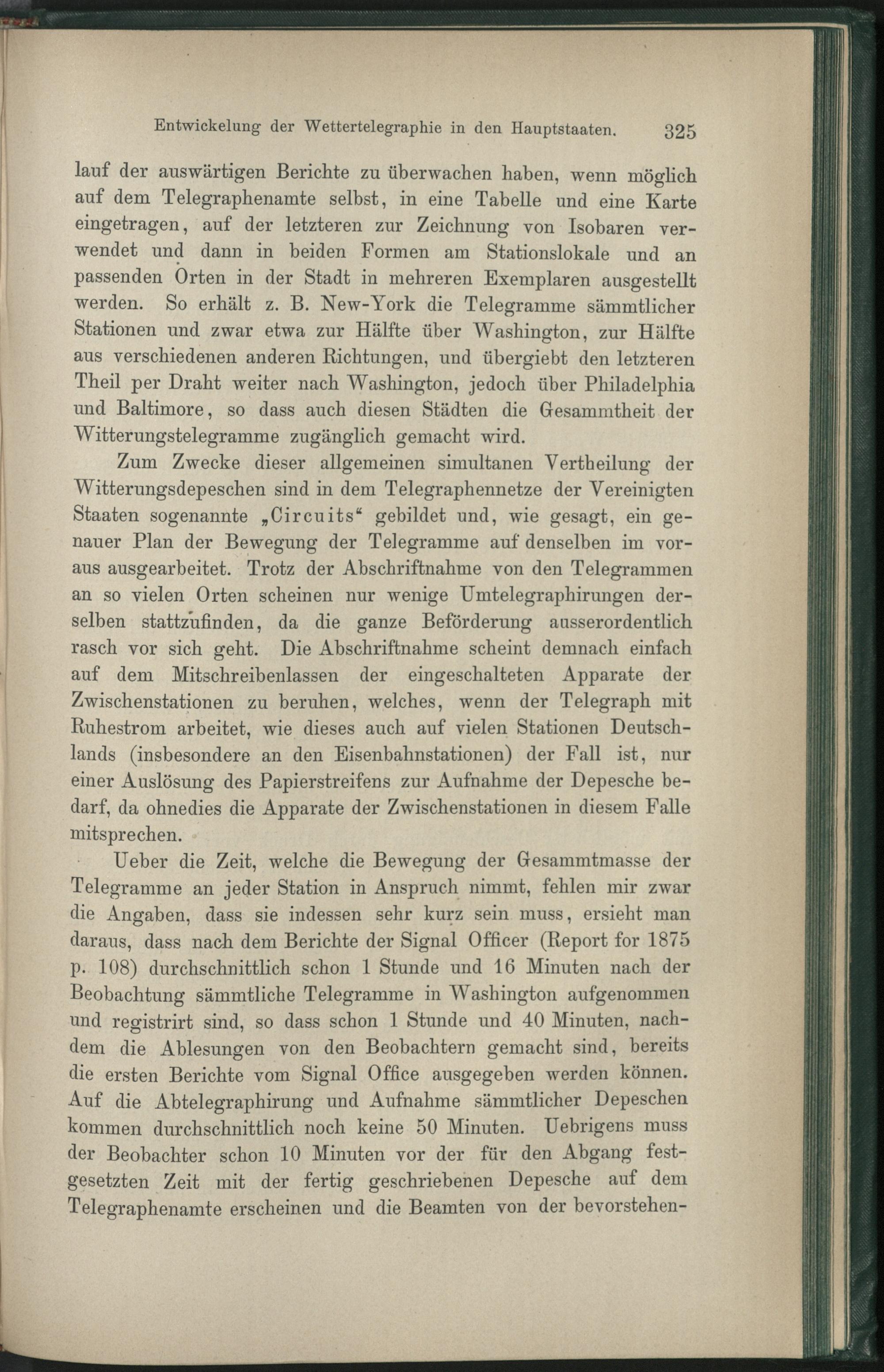 Entwickelung der Wettertelegraphie in den Hauptstaaten. 325

lauf der auswärtigen Berichte zu überwachen haben, wenn möglich auf dem Telegraphenamte selbst, in eine Tabelle und eine Karte eingetragen, auf der letzteren zur Zeichnung von Isobaren verwendet und dann in beiden Formen am Stationslokale und an passenden Orten in der Stadt in mehreren Exemplaren ausgestellt werden. So erhält z. B. New-York die Telegramme sämmtlicher Stationen und zwar etwa zur Hälfte über Washington, zur Hälfte aus verschiedenen anderen Richtungen, und übergiebt den letzteren Theil per Draht weiter nach Washington, jedoch über Philadelphia und Baltimore, so dass auch diesen Städten die Gesammtheit der Witterungstelegramme zugänglich gemacht wird.

Zum Zwecke dieser allgemeinen simultanen Vertheilung der Witterungsdepeschen sind in dem Telegraphennetze der Vereinigten Staaten sogenannte „Circuits“ gebildet und, wie gesagt, ein genauer Plan der Bewegung der Telegramme auf denselben im voraus ausgearbeitet. Trotz der Abschriftnahme von den Telegrammen an so vielen Orten scheinen nur wenige Umtelegraphirungen derselben stattzufinden, da die ganze Beförderung ausserordentlich rasch vor sich geht. Die Abschriftnahme scheint demnach einfach auf dem Mitschreibenlassen der eingeschalteten Apparate der Zwischenstationen zu beruhen, welches, wenn der Telegraph mit Ruhestrom arbeitet, wie dieses auch auf vielen Stationen Deutschlands (insbesondere an den Eisenbahnstationen) der Fall ist, nur einer Auslösung des Papierstreifens zur Aufnahme der Depesche bedarf, da ohnedies die Apparate der Zwischenstationen in diesem Falle mitsprechen.

Ueber die Zeit, welche die Bewegung der Gesammtmasse der Telegramme an jeder Station in Anspruch nimmt, fehlen mir zwar die Angaben, dass sie indessen sehr kurz sein muss, ersieht man daraus, dass nach dem Berichte der Signal Officer (Report for 1875 p. 108) durchschnittlich schon 1 Stunde und 16 Minuten nach der Beobachtung sämmtliche Telegramme in Washington aufgenommen und registrirt sind, so dass schon 1 Stunde und 40 Minuten, nachdem die Ablesungen von den Beobachtern gemacht sind, bereits die ersten Berichte vom Signal Office ausgegeben werden können. Auf die Abtelegraphirung und Aufnahme sämmtlicher Depeschen kommen durchschnittlich noch keine 50 Minuten. Uebrigens muss der Beobachter schon 10 Minuten vor der für den Abgang festgesetzten Zeit mit der fertig geschriebenen Depesche auf dem Telegraphenamte erscheinen und die Beamten von der bevorstehen-